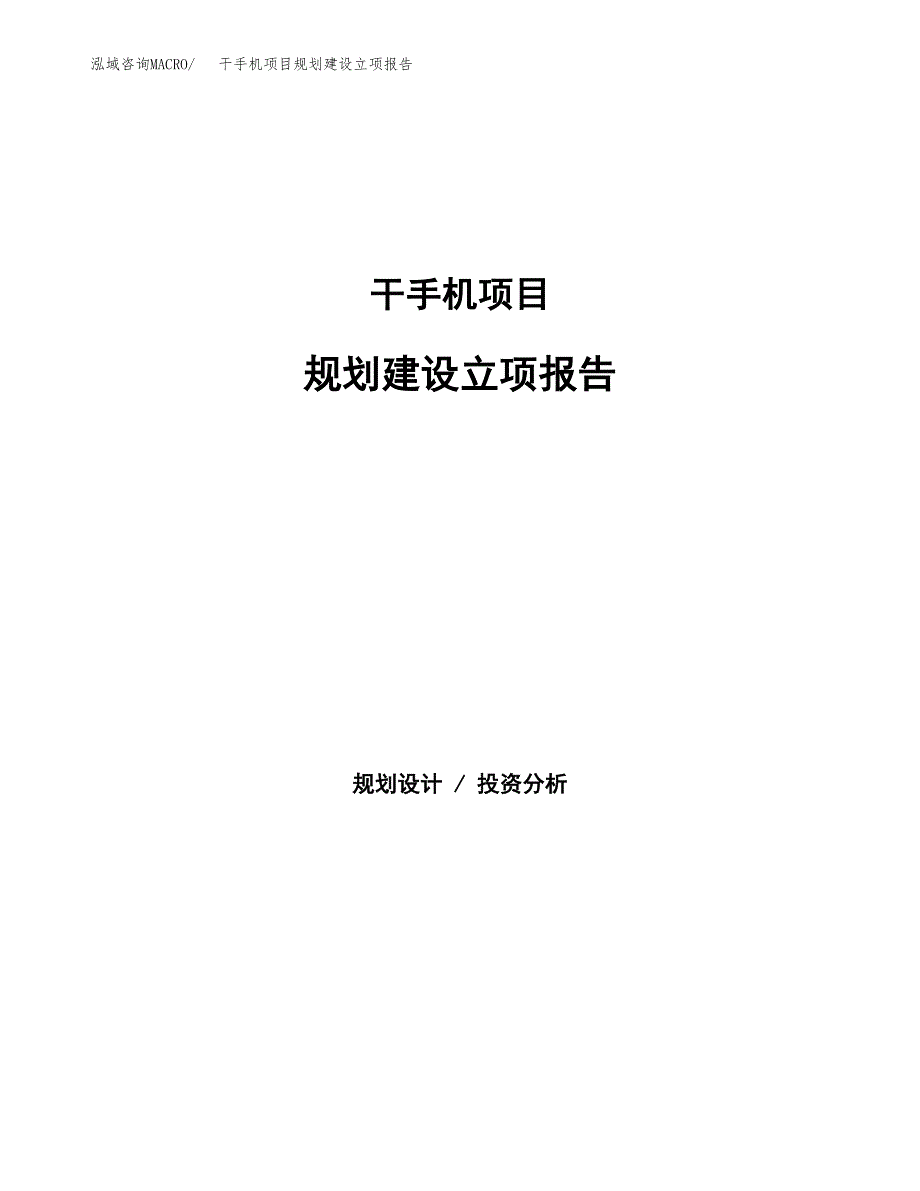 泓域咨询MACRO/　干手机项目规划建设立项报告

干手机项目

规划建设立项报告

规划设计 / 投资分析